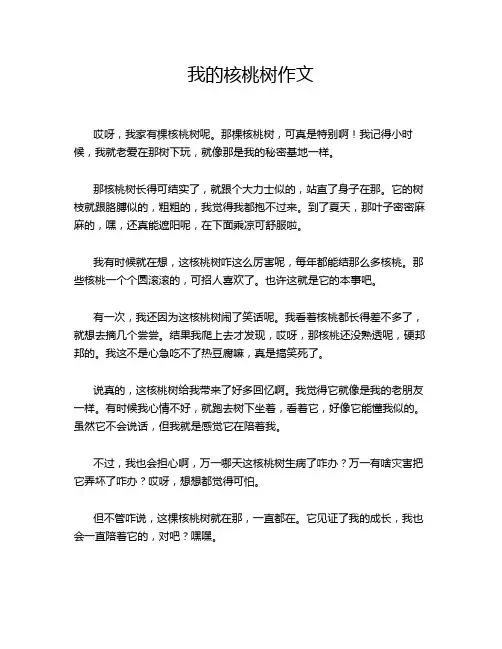 我的核桃树作文

哎呀，我家有棵核桃树呢。那棵核桃树，可真是特别啊！我记得小时候，我就老爱在那树下玩，就像那是我的秘密基地一样。

那核桃树长得可结实了，就跟个大力士似的，站直了身子在那。它的树枝就跟胳膊似的，粗粗的，我觉得我都抱不过来。到了夏天，那叶子密密麻麻的，嘿，还真能遮阳呢，在下面乘凉可舒服啦。

我有时候就在想，这核桃树咋这么厉害呢，每年都能结那么多核桃。那些核桃一个个圆滚滚的，可招人喜欢了。也许这就是它的本事吧。

有一次，我还因为这核桃树闹了笑话呢。我看着核桃都长得差不多了，就想去摘几个尝尝。结果我爬上去才发现，哎呀，那核桃还没熟透呢，硬邦邦的。我这不是心急吃不了热豆腐嘛，真是搞笑死了。

说真的，这核桃树给我带来了好多回忆啊。我觉得它就像是我的老朋友一样。有时候我心情不好，就跑去树下坐着，看着它，好像它能懂我似的。虽然它不会说话，但我就是感觉它在陪着我。

不过，我也会担心啊，万一哪天这核桃树生病了咋办？万一有啥灾害把它弄坏了咋办？哎呀，想想都觉得可怕。

但不管咋说，这棵核桃树就在那，一直都在。它见证了我的成长，我也会一直陪着它的，对吧？嘿嘿。